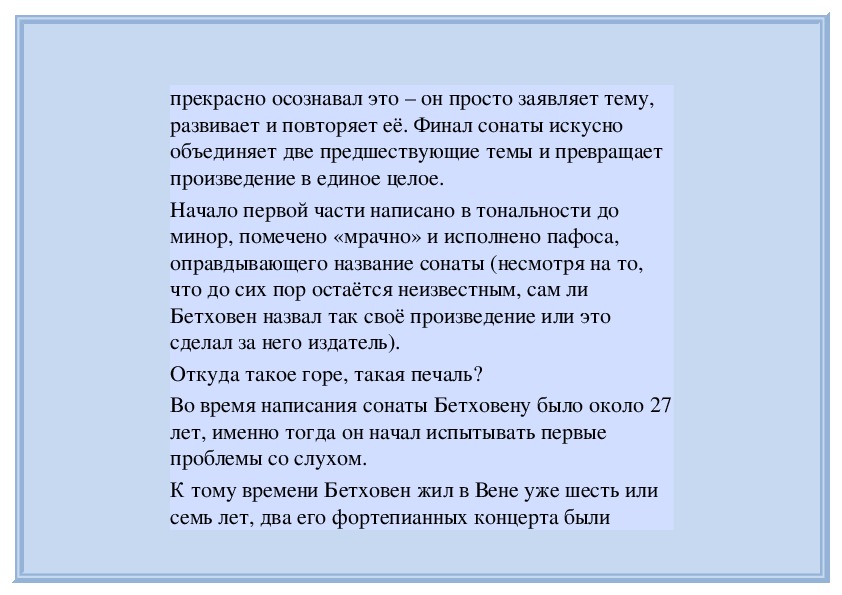 прекрасно осознавал это – он просто заявляет тему, развивает и повторяет её. Финал сонаты искусно объединяет две предшествующие темы и превращает произведение в единое целое.

Начало первой части написано в тональности до минор, помечено «мрачно» и исполнено пафоса, оправдывающего название сонаты (несмотря на то, что до сих пор остаётся неизвестным, сам ли Бетховен назвал так своё произведение или это сделал за него издатель).

Откуда такое горе, такая печаль?

Во время написания сонаты Бетховену было около 27 лет, именно тогда он начал испытывать первые проблемы со слухом.

К тому времени Бетховен жил в Вене уже шесть или семь лет, два его фортепианных концерта были